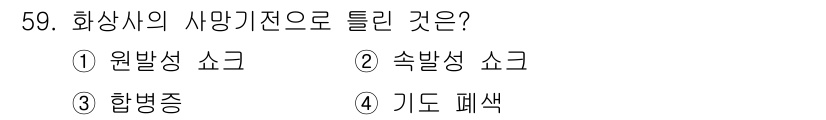 59. 화상사의 사망기전으로 틀린 것은?

① 원발성 쇼크

② 속발성 쇼크

③ 합병증

④ 기도 폐색